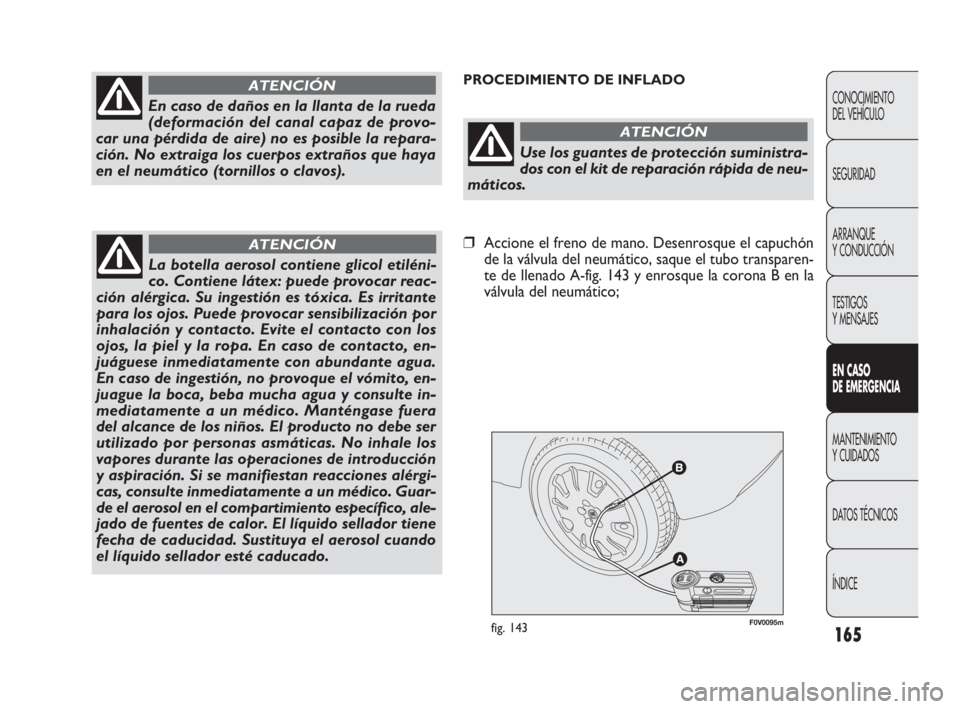 ATENCIÓN

En caso de daños en la llanta de la rueda (deformación del canal capaz de provocar una pérdida de aire) no es posible la reparación. No extraiga los cuerpos extraños que haya en el neumático (tornillos o clavos).

ATENCIÓN

La botella aerosol contiene glicol etilénico. Contiene látex: puede provocar reacción alérgica. Su ingestión es tóxica. Es irritante para los ojos. Puede provocar sensibilización por inhalación y contacto. Evite el contacto con los ojos, la piel y la ropa. En caso de contacto, enjuáguese inmediatamente con abundante agua. En caso de ingestión, no provoque el vómito, enjuague la boca, beba mucha agua y consulte inmediatamente a un médico. Manténgase fuera del alcance de los niños. El producto no debe ser utilizado por personas asmáticas. No inhale los vapores durante las operaciones de introducción y aspiración. Si se manifiestan reacciones alérgicas, consulte inmediatamente a un médico. Guarde el aerosol en el compartimiento específico, alejado de fuentes de calor. El líquido sellador tiene fecha de caducidad. Sustituya el aerosol cuando el líquido sellador esté caducado.

PROCEDIMIENTO DE INFLADO

ATENCIÓN

Use los guantes de protección suministrados con el kit de reparación rápida de neumáticos.

❒ Accione el freno de mano. Desenrosque el capuchón de la válvula del neumático, saque el tubo transparente de llenado A-fig. 143 y enrosque la corona B en la válvula del neumático;

B
A

fig. 143
F0V0095m

CONOCIMIENTO DEL VEHÍCULO
SEGURIDAD
ARRANQUE Y CONDUCCIÓN
TESTIGOS Y MENSAJES
EN CASO DE EMERGENCIA
MANTENIMIENTO Y CUIDADOS
DATOS TÉCNICOS
ÍNDICE

165

carmanualsonline.info